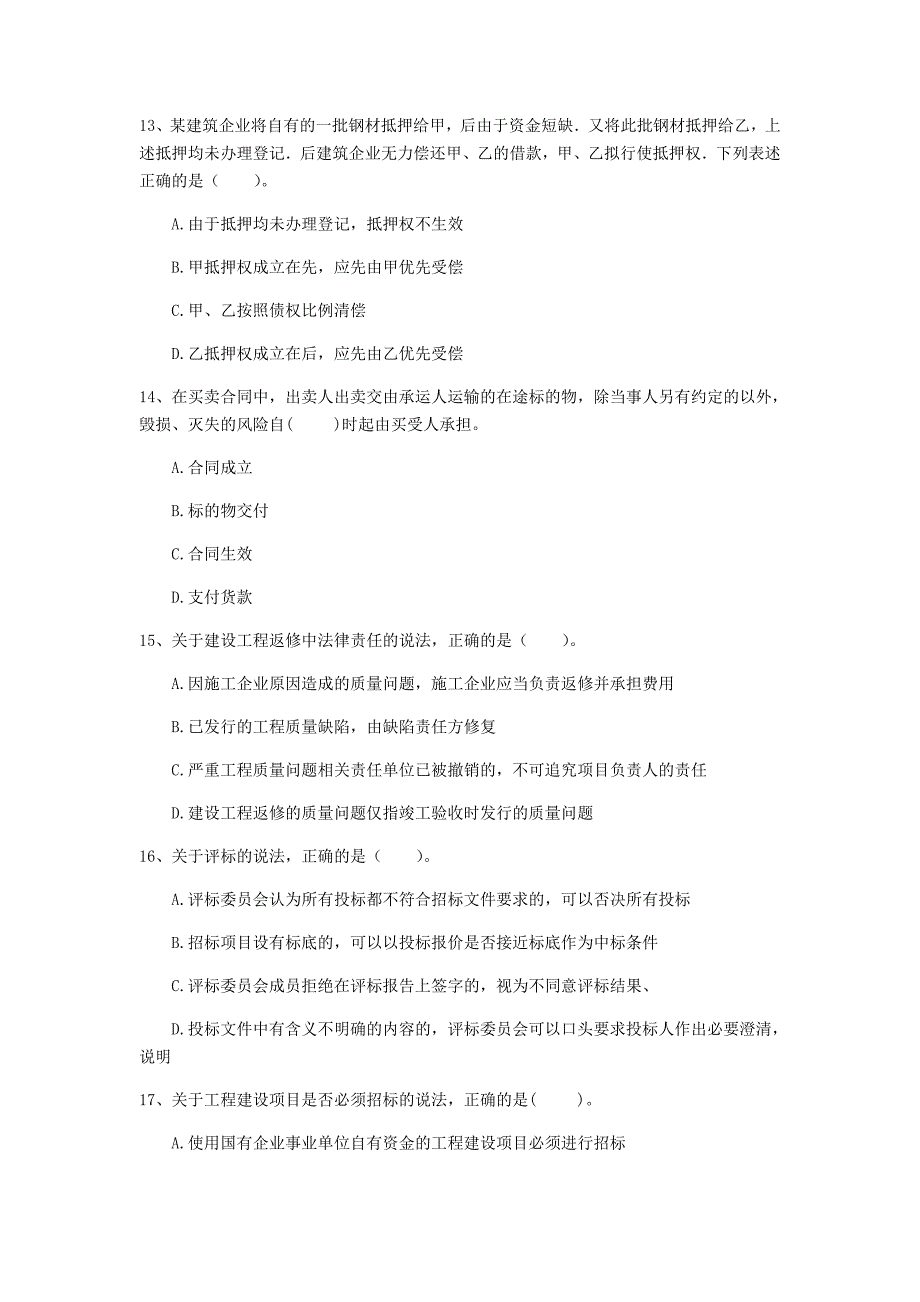 13、某建筑企业将自有的一批钢材抵押给甲，后由于资金短缺．又将此批钢材抵押给乙，上述抵押均未办理登记．后建筑企业无力偿还甲、乙的借款，甲、乙拟行使抵押权．下列表述正确的是（　　）。

A.由于抵押均未办理登记，抵押权不生效

B.甲抵押权成立在先，应先由甲优先受偿

C.甲、乙按照债权比例清偿

D.乙抵押权成立在后，应先由乙优先受偿

14、在买卖合同中，出卖人出卖交由承运人运输的在途标的物，除当事人另有约定的以外，毁损、灭失的风险自(　　)时起由买受人承担。

A.合同成立

B.标的物交付

C.合同生效

D.支付货款

15、关于建设工程返修中法律责任的说法，正确的是（　　）。

A.因施工企业原因造成的质量问题，施工企业应当负责返修并承担费用

B.已发行的工程质量缺陷，由缺陷责任方修复

C.严重工程质量问题相关责任单位已被撤销的，不可追究项目负责人的责任

D.建设工程返修的质量问题仅指竣工验收时发行的质量问题

16、关于评标的说法，正确的是（　　）。

A.评标委员会认为所有投标都不符合招标文件要求的，可以否决所有投标

B.招标项目设有标底的，可以以投标报价是否接近标底作为中标条件

C.评标委员会成员拒绝在评标报告上签字的，视为不同意评标结果、

D.投标文件中有含义不明确的内容的，评标委员会可以口头要求投标人作出必要澄清，说明

17、关于工程建设项目是否必须招标的说法，正确的是(　　)。

A.使用国有企业事业单位自有资金的工程建设项目必须进行招标